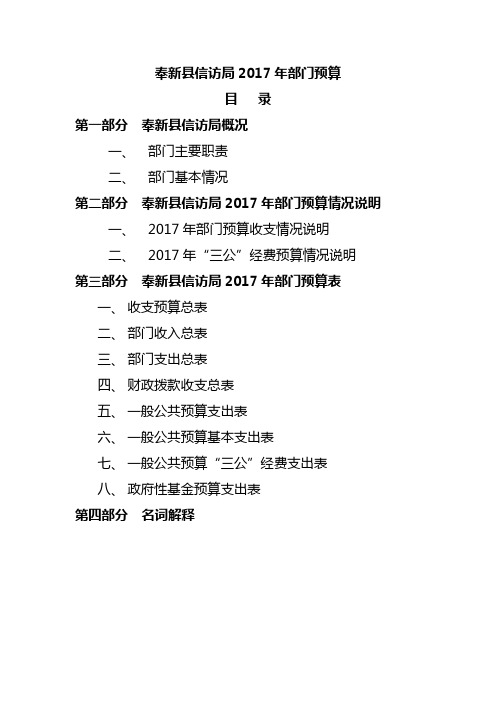 奉新县信访局 2017 年部门预算

目　录

第一部分　奉新县信访局概况

一、　部门主要职责

二、　部门基本情况

第二部分　奉新县信访局 2017 年部门预算情况说明

一、　2017 年部门预算收支情况说明

二、　2017 年“三公”经费预算情况说明

第三部分　奉新县信访局 2017 年部门预算表

一、收支预算总表

二、部门收入总表

三、部门支出总表

四、财政拨款收支总表

五、一般公共预算支出表

六、一般公共预算基本支出表

七、一般公共预算“三公”经费支出表

八、政府性基金预算支出表

第四部分　名词解释